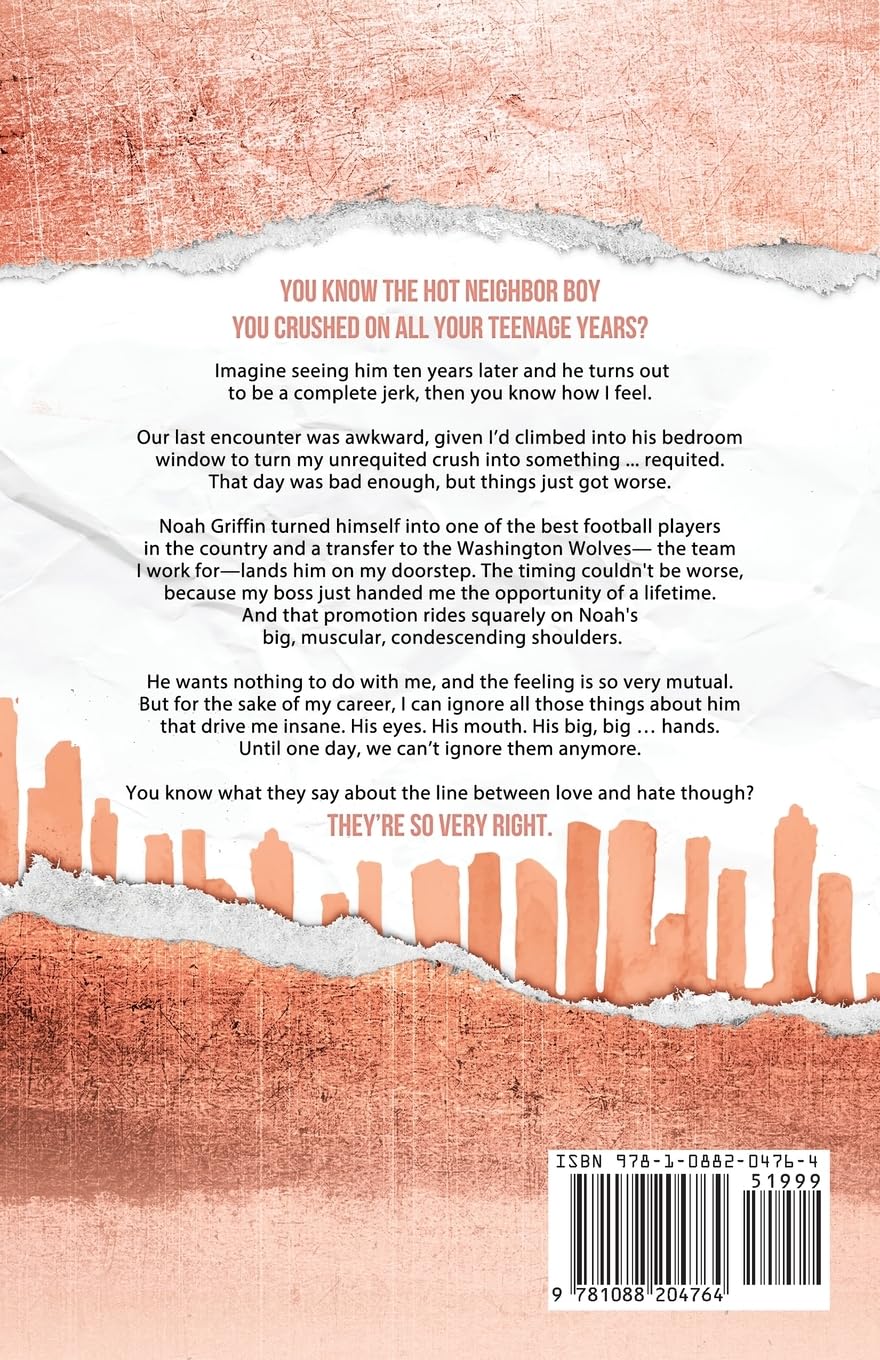 YOU KNOW THE HOT NEIGHBOR BOY
YOU CRUSHED ON ALL YOUR TEENAGE YEARS?

Imagine seeing him ten years later and he turns out to be a complete jerk, then you know how I feel.

Our last encounter was awkward, given I'd climbed into his bedroom window to turn my unrequited crush into something ... requited. That day was bad enough, but things just got worse.

Noah Griffin turned himself into one of the best football players in the country and a transfer to the Washington Wolves— the team I work for—lands him on my doorstep. The timing couldn't be worse, because my boss just handed me the opportunity of a lifetime. And that promotion rides squarely on Noah's big, muscular, condescending shoulders.

He wants nothing to do with me, and the feeling is so very mutual. But for the sake of my career, I can ignore all those things about him that drive me insane. His eyes. His mouth. His big, big ... hands. Until one day, we can't ignore them anymore.

You know what they say about the line between love and hate though?
THEY'RE SO VERY RIGHT.

ISBN 978-1-0882-0476-4
51999
9 781088 204764